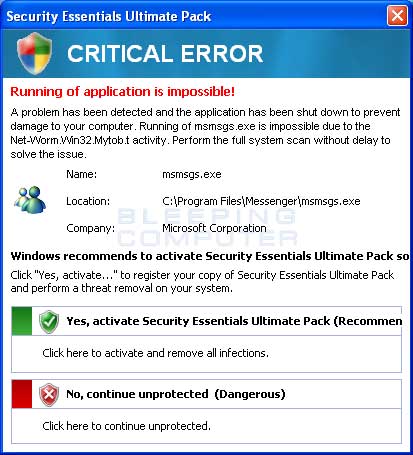 Security Essentials Ultimate Pack

CRITICAL ERROR

Running of application is impossible!

A problem has been detected and the application has been shut down to prevent damage to your computer. Running of msmsgs.exe is impossible due to the Net-Worm.Win32.Mytob.t activity. Perform the full system scan without delay to solve the issue.

Name: msmsgs.exe

Location: C:\Program Files\Messenger\msmsgs.exe

Company: Microsoft Corporation

BLEEPING COMPUTER

Windows recommends to activate Security Essentials Ultimate Pack so

Click "Yes, activate..." to register your copy of Security Essentials Ultimate Pack and perform a threat removal on your system.

Yes, activate Security Essentials Ultimate Pack (Recommen

Click here to activate and remove all infections.

No, continue unprotected (Dangerous)

Click here to continue unprotected.